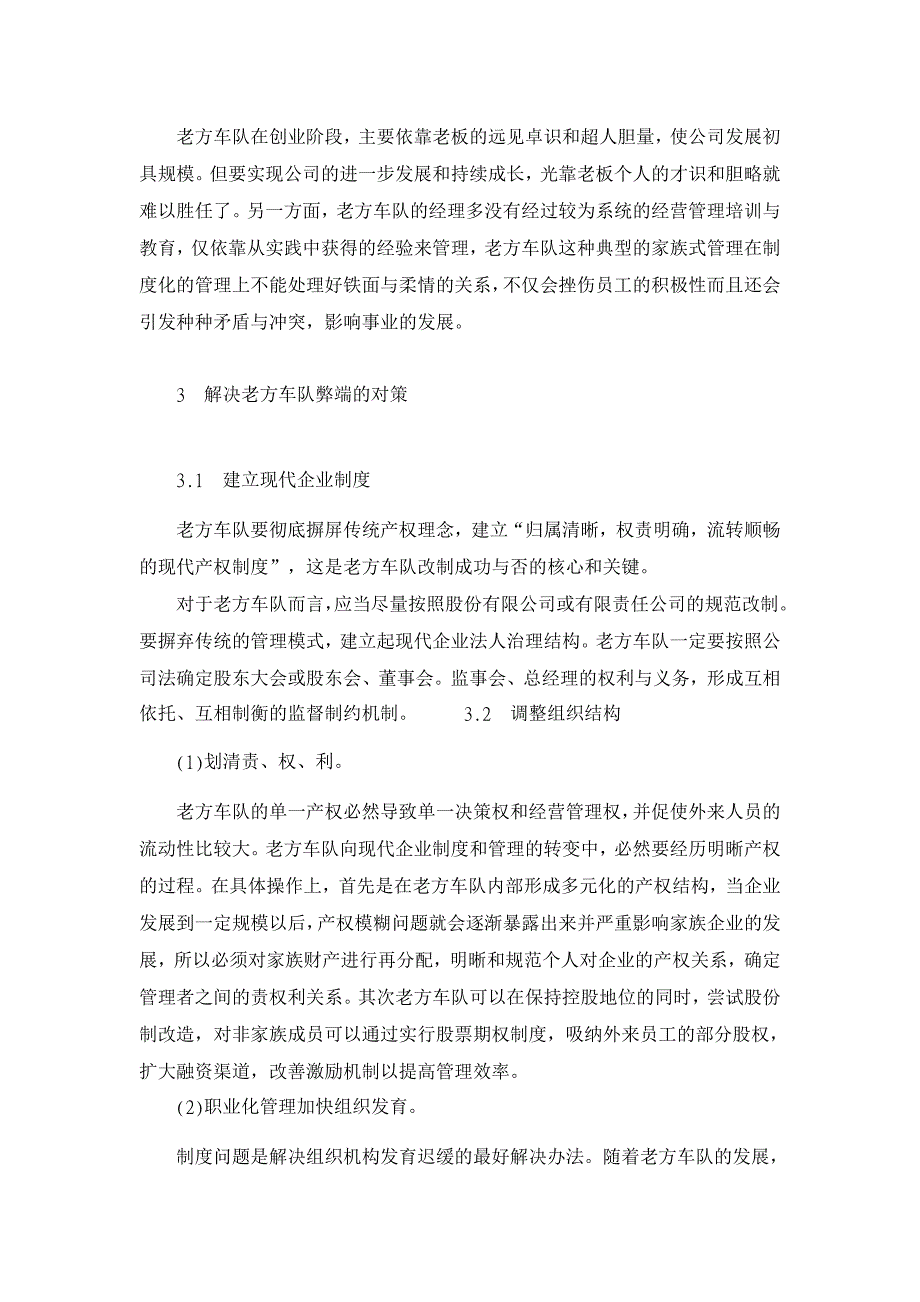 老方车队在创业阶段，主要依靠老板的远见卓识和超人胆量，使公司发展初具规模。但要实现公司的进一步发展和持续成长，光靠老板个人的才识和胆略就难以胜任了。另一方面，老方车队的经理多没有经过较为系统的经营管理培训与教育，仅依靠从实践中获得的经验来管理，老方车队这种典型的家族式管理在制度化的管理上不能处理好铁面与柔情的关系，不仅会挫伤员工的积极性而且还会引发种种矛盾与冲突，影响事业的发展。

3　解决老方车队弊端的对策

3.1　建立现代企业制度

老方车队要彻底摒屏传统产权理念，建立“归属清晰，权责明确，流转顺畅的现代产权制度”，这是老方车队改制成功与否的核心和关键。

对于老方车队而言，应当尽量按照股份有限公司或有限责任公司的规范改制。要摒弃传统的管理模式，建立起现代企业法人治理结构。老方车队一定要按照公司法确定股东大会或股东会、董事会。监事会、总经理的权利与义务，形成互相依托、互相制衡的监督制约机制。　　3.2　调整组织结构

(1)划清责、权、利。

老方车队的单一产权必然导致单一决策权和经营管理权，并促使外来人员的流动性比较大。老方车队向现代企业制度和管理的转变中，必然要经历明晰产权的过程。在具体操作上，首先是在老方车队内部形成多元化的产权结构，当企业发展到一定规模以后，产权模糊问题就会逐渐暴露出来并严重影响家族企业的发展，所以必须对家族财产进行再分配，明晰和规范个人对企业的产权关系，确定管理者之间的责权利关系。其次老方车队可以在保持控股地位的同时，尝试股份制改造，对非家族成员可以通过实行股票期权制度，吸纳外来员工的部分股权，扩大融资渠道，改善激励机制以提高管理效率。

(2)职业化管理加快组织发育。

制度问题是解决组织机构发育迟缓的最好解决办法。随着老方车队的发展，